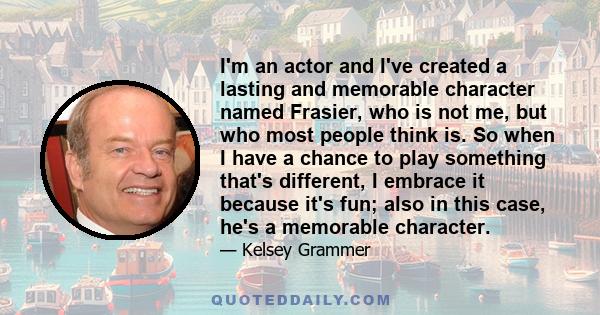 I'm an actor and I've created a lasting and memorable character named Frasier, who is not me, but who most people think is. So when I have a chance to play something that's different, I embrace it because it's fun; also in this case, he's a memorable character.

— Kelsey Grammer

QUOTEDDAILY.COM